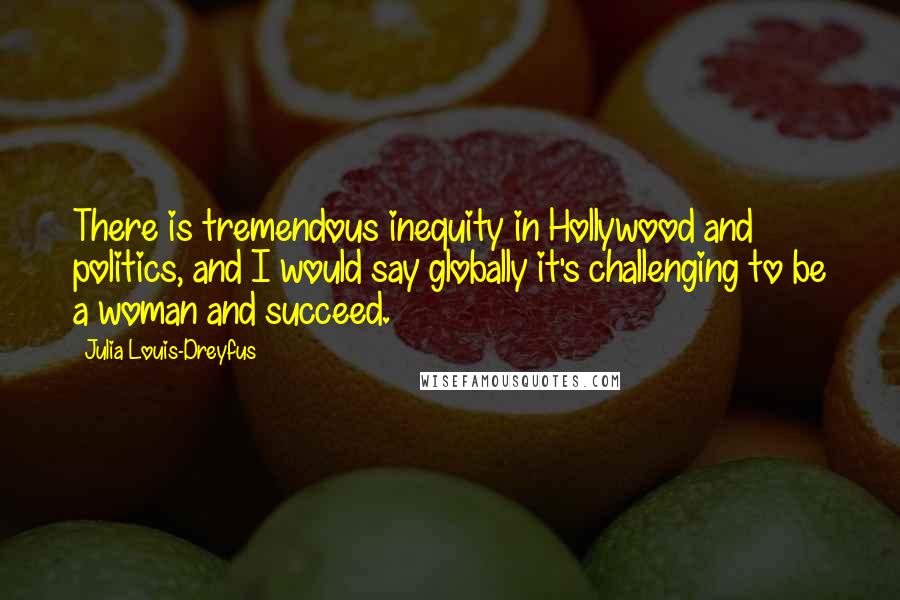 There is tremendous inequity in Hollywood and politics, and I would say globally it's challenging to be a woman and succeed.

Julia Louis-Dreyfus

WISEFAMOUSQUOTES.COM